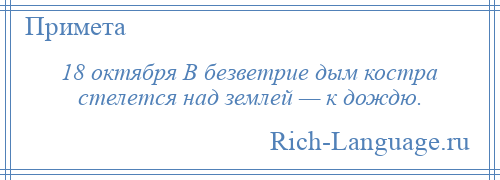 Примета

18 октября В безветрие дым костра стелется над землей — к дождю.

Rich-Language.ru